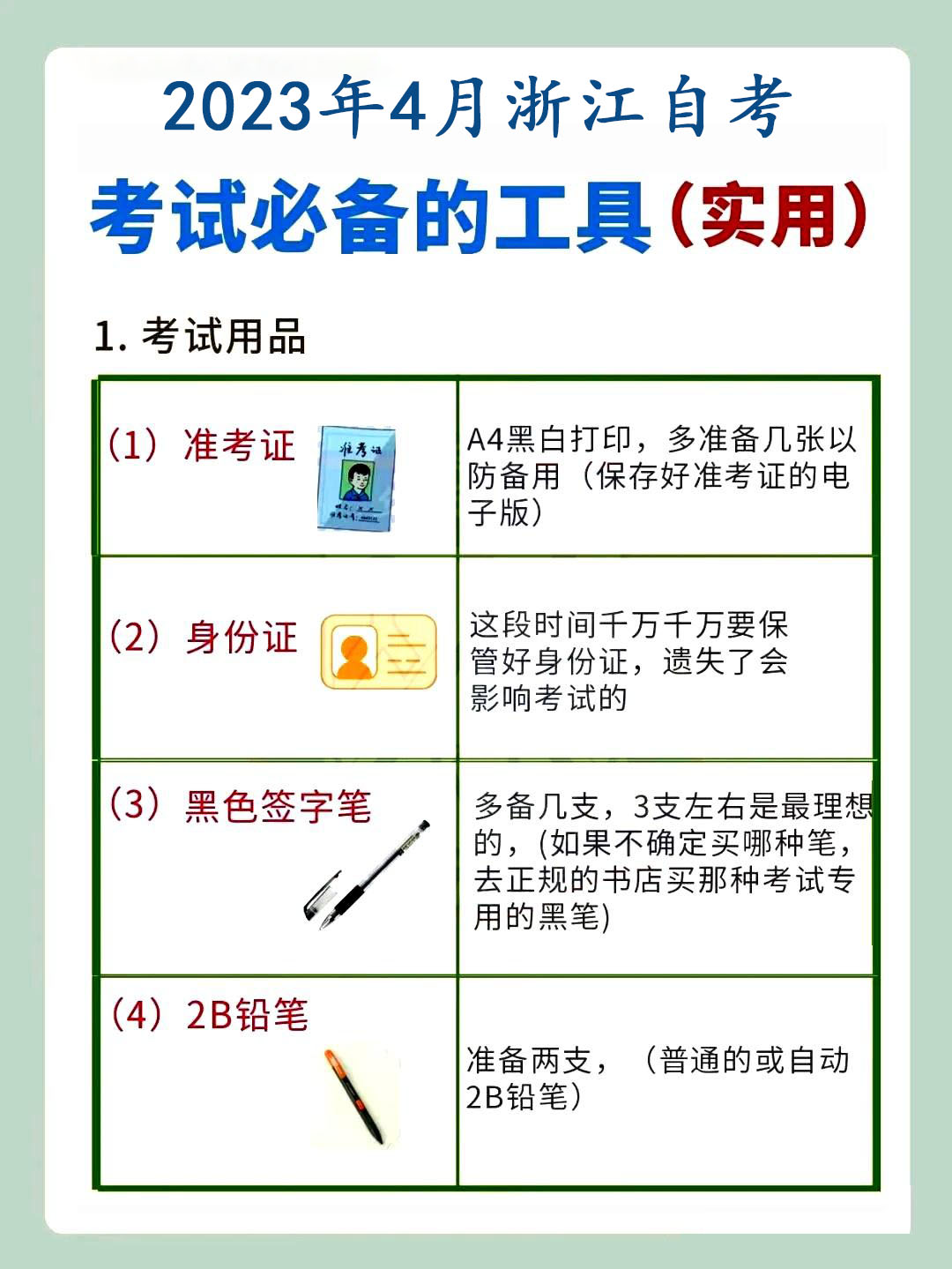 2023年4月浙江自考

考试必备的工具（实用）

1. 考试用品

| | |
|---|---|
| （1）准考证 准考证 | A4黑白打印，多准备几张以防备用（保存好准考证的电子版） |
| （2）身份证 | 这段时间千万千万要保管好身份证，遗失了会影响考试的 |
| （3）黑色签字笔 | 多备几支，3支左右是最理想的，(如果不确定买哪种笔，去正规的书店买那种考试专用的黑笔) |
| （4）2B铅笔 | 准备两支，（普通的或自动2B铅笔） |